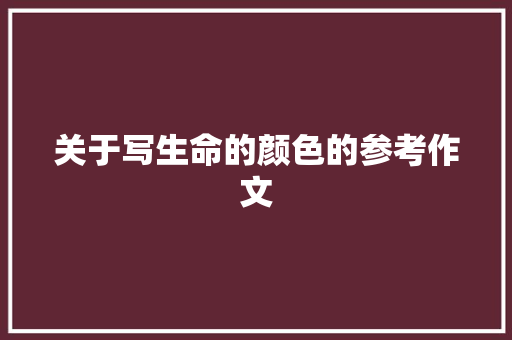 关于写生命的颜色的参考作文